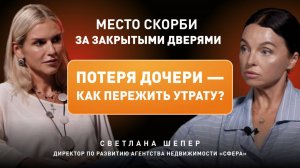 МЕСТО СКОРБИ
ЗА ЗАКРЫТЫМИ ДВЕРЯМИ

ПОТЕРЯ ДОЧЕРИ —
КАК ПЕРЕЖИТЬ УТРАТУ?

СВЕТЛАНА ШЕПЕР
ДИРЕКТОР ПО РАЗВИТИЮ АГЕНТСТВА НЕДВИЖИМОСТИ «СФЕРА»